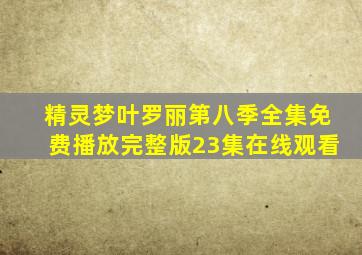 精灵梦叶罗丽第八季全集免费播放完整版23集在线观看